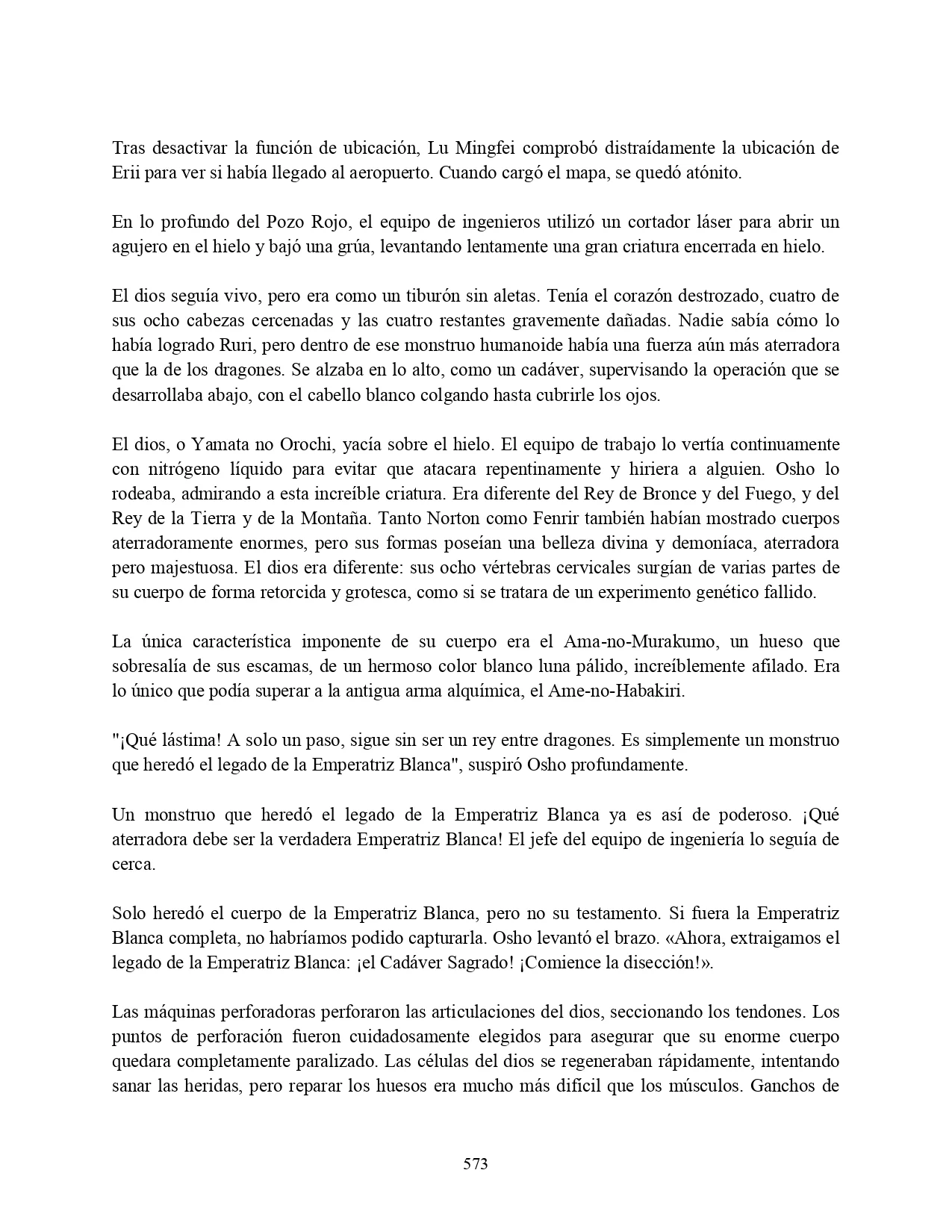 Tras desactivar la función de ubicación, Lu Mingfei comprobó distraídamente la ubicación de Erii para ver si había llegado al aeropuerto. Cuando cargó el mapa, se quedó atónito.

En lo profundo del Pozo Rojo, el equipo de ingenieros utilizó un cortador láser para abrir un agujero en el hielo y bajó una grúa, levantando lentamente una gran criatura encerrada en hielo.

El dios seguía vivo, pero era como un tiburón sin aletas. Tenía el corazón destrozado, cuatro de sus ocho cabezas cercenadas y las cuatro restantes gravemente dañadas. Nadie sabía cómo lo había logrado Ruri, pero dentro de ese monstruo humanoide había una fuerza aún más aterradora que la de los dragones. Se alzaba en lo alto, como un cadáver, supervisando la operación que se desarrollaba abajo, con el cabello blanco colgando hasta cubrirle los ojos.

El dios, o Yamata no Orochi, yacía sobre el hielo. El equipo de trabajo lo vertía continuamente con nitrógeno líquido para evitar que atacara repentinamente y hiriera a alguien. Osho lo rodeaba, admirando a esta increíble criatura. Era diferente del Rey de Bronce y del Fuego, y del Rey de la Tierra y de la Montaña. Tanto Norton como Fenrir también habían mostrado cuerpos aterradoramente enormes, pero sus formas poseían una belleza divina y demoníaca, aterradora pero majestuosa. El dios era diferente: sus ocho vértebras cervicales surgían de varias partes de su cuerpo de forma retorcida y grotesca, como si se tratara de un experimento genético fallido.

La única característica imponente de su cuerpo era el Ama-no-Murakumo, un hueso que sobresalía de sus escamas, de un hermoso color blanco luna pálido, increíblemente afilado. Era lo único que podía superar a la antigua arma alquímica, el Ame-no-Habakiri.

"¡Qué lástima! A solo un paso, sigue sin ser un rey entre dragones. Es simplemente un monstruo que heredó el legado de la Emperatriz Blanca", suspiró Osho profundamente.

Un monstruo que heredó el legado de la Emperatriz Blanca ya es así de poderoso. ¡Qué aterradora debe ser la verdadera Emperatriz Blanca! El jefe del equipo de ingeniería lo seguía de cerca.

Solo heredó el cuerpo de la Emperatriz Blanca, pero no su testamento. Si fuera la Emperatriz Blanca completa, no habríamos podido capturarla. Osho levantó el brazo. «Ahora, extraigamos el legado de la Emperatriz Blanca: ¡el Cadáver Sagrado! ¡Comience la disección!».

Las máquinas perforadoras perforaron las articulaciones del dios, seccionando los tendones. Los puntos de perforación fueron cuidadosamente elegidos para asegurar que su enorme cuerpo quedara completamente paralizado. Las células del dios se regeneraban rápidamente, intentando sanar las heridas, pero reparar los huesos era mucho más difícil que los músculos. Ganchos de

573